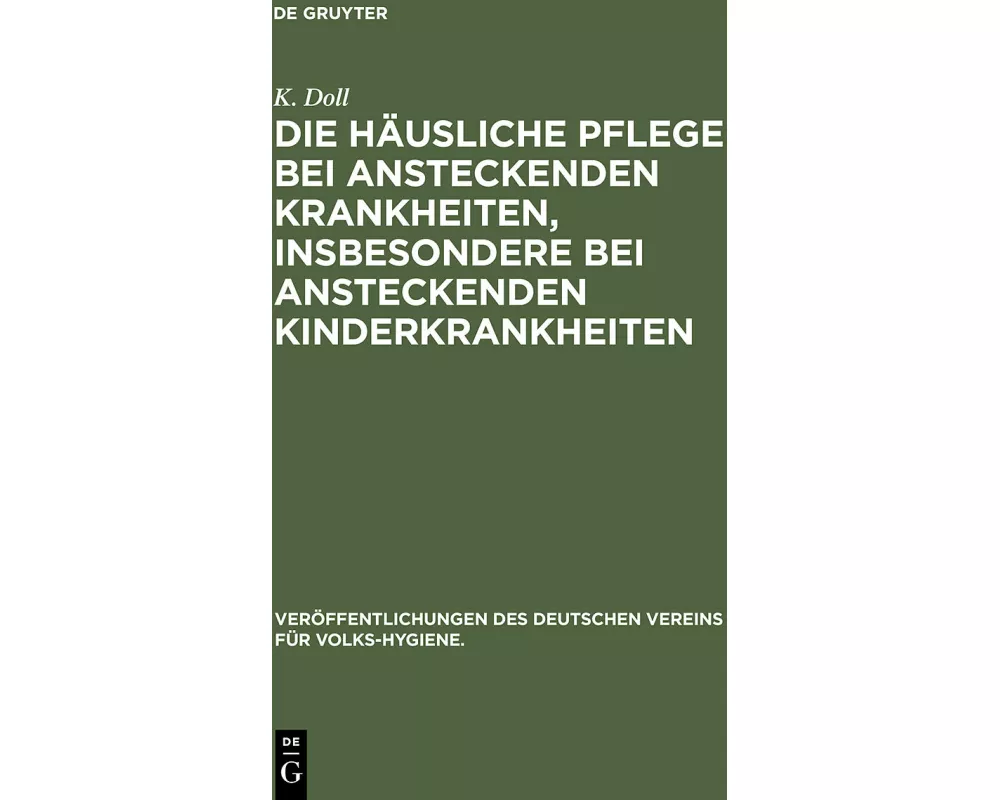 DE GRUYTER

K. Doll

DIE HÄUSLICHE PFLEGE BEI ANSTECKENDEN KRANKHEITEN, INSBESONDERE BEI ANSTECKENDEN KINDERKRANKHEITEN

VERÖFFENTLICHUNGEN DES DEUTSCHEN VEREINS FÜR VOLKS-HYGIENE.

DE G